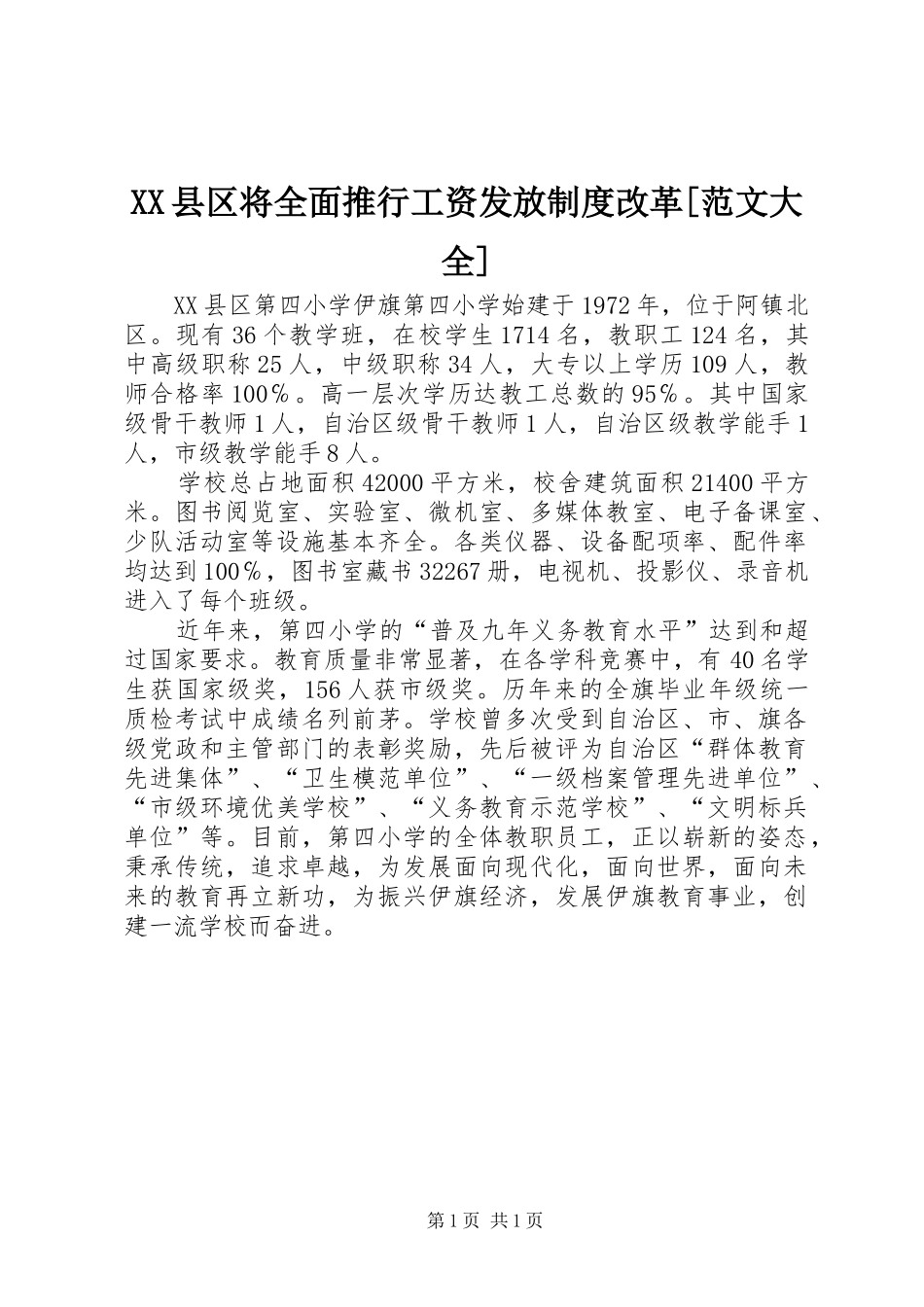 XX县区将全面推行工资发放制度改革[范文大全]

XX县区第四小学伊旗第四小学始建于1972年，位于阿镇北区。现有36个教学班，在校学生1714名，教职工124名，其中高级职称25人，中级职称34人，大专以上学历109人，教师合格率100%。高一层次学历达教工总数的95%。其中国家级骨干教师1人，自治区级骨干教师1人，自治区级教学能手1人，市级教学能手8人。

学校总占地面积42000平方米，校舍建筑面积21400平方米。图书阅览室、实验室、微机室、多媒体教室、电子备课室、少队活动室等设施基本齐全。各类仪器、设备配项率、配件率均达到100%，图书室藏书32267册，电视机、投影仪、录音机进入了每个班级。

近年来，第四小学的“普及九年义务教育水平”达到和超过国家要求。教育质量非常显著，在各学科竞赛中，有40名学生获国家级奖，156人获市级奖。历年来的全旗毕业年级统一质检考试中成绩名列前茅。学校曾多次受到自治区、市、旗各级党政和主管部门的表彰奖励，先后被评为自治区“群体教育先进集体”、“卫生模范单位”、“一级档案管理先进单位”、“市级环境优美学校”、“义务教育示范学校”、“文明标兵单位”等。目前，第四小学的全体教职员工，正以崭新的姿态，秉承传统，追求卓越，为发展面向现代化，面向世界，面向未来的教育再立新功，为振兴伊旗经济，发展伊旗教育事业，创建一流学校而奋进。

第1页 共1页